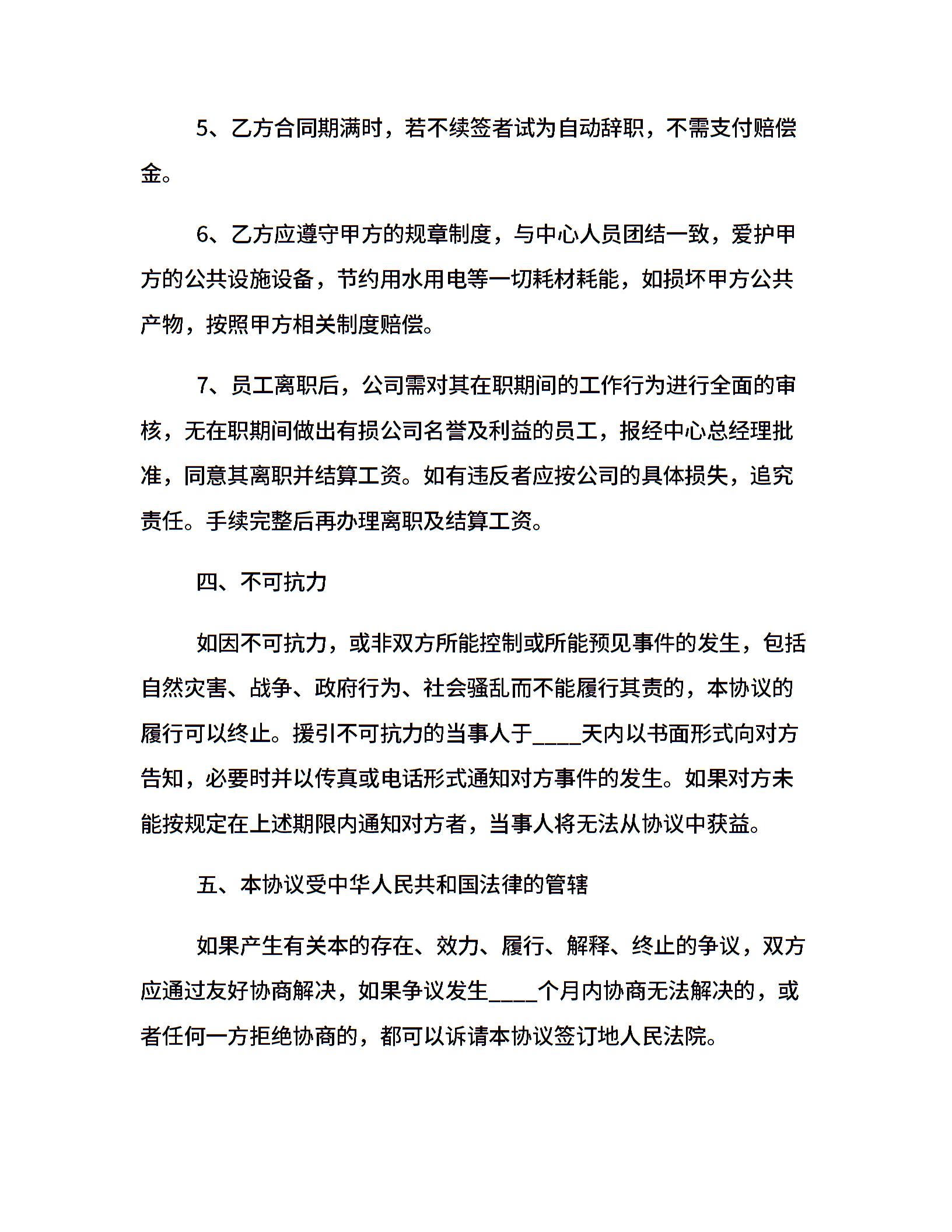 5、乙方合同期满时，若不续签者试为自动辞职，不需支付赔偿金。

6、乙方应遵守甲方的规章制度，与中心人员团结一致，爱护甲方的公共设施设备，节约用水用电等一切耗材耗能，如损坏甲方公共产物，按照甲方相关制度赔偿。

7、员工离职后，公司需对其在职期间的工作行为进行全面的审核，无在职期间做出有损公司名誉及利益的员工，报经中心总经理批准，同意其离职并结算工资。如有违反者应按公司的具体损失，追究责任。手续完整后再办理离职及结算工资。

四、不可抗力

如因不可抗力，或非双方所能控制或所能预见事件的发生，包括自然灾害、战争、政府行为、社会骚乱而不能履行其责的，本协议的履行可以终止。援引不可抗力的当事人于____天内以书面形式向对方告知，必要时并以传真或电话形式通知对方事件的发生。如果对方未能按规定在上述期限内通知对方者，当事人将无法从协议中获益。

五、本协议受中华人民共和国法律的管辖

如果产生有关本的存在、效力、履行、解释、终止的争议，双方应通过友好协商解决，如果争议发生____个月内协商无法解决的，或者任何一方拒绝协商的，都可以诉请本协议签订地人民法院。